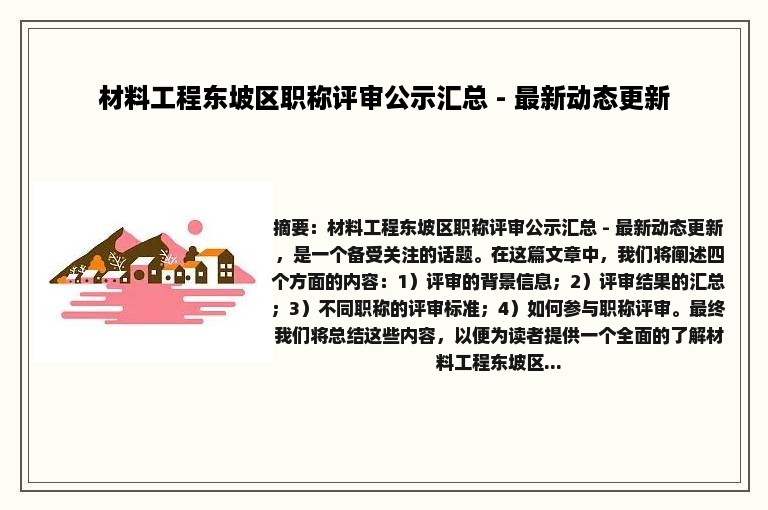 材料工程东坡区职称评审公示汇总 - 最新动态更新

摘要：材料工程东坡区职称评审公示汇总 - 最新动态更新，是一个备受关注的话题。在这篇文章中，我们将阐述四个方面的内容：1）评审的背景信息；2）评审结果的汇总；3）不同职称的评审标准；4）如何参与职称评审。最终我们将总结这些内容，以便为读者提供一个全面的了解材料工程东坡区...